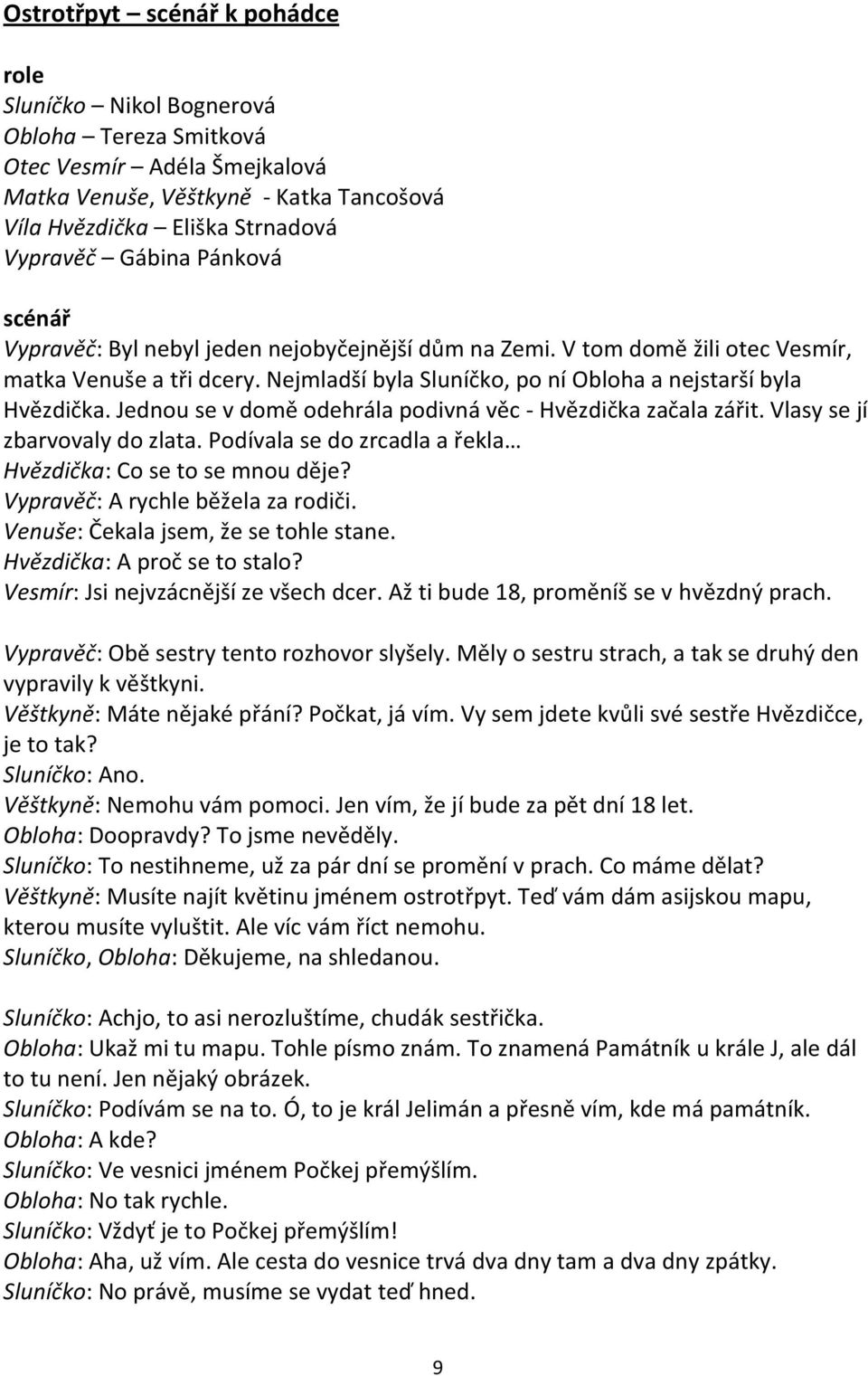 Ostrotřpyt – scénář k pohádce

role
Sluníčko – Nikol Bognerová
Obloha – Tereza Smitková
Otec Vesmír – Adéla Šmejkalová
Matka Venuše, Věštkyně - Katka Tancošová
Víla Hvězdička – Eliška Strnadová
Vypravěč – Gábina Pánková

scénář
Vypravěč: Byl nebyl jeden nejobyčejnější dům na Zemi. V tom domě žili otec Vesmír, matka Venuše a tři dcery. Nejmladší byla Sluníčko, po ní Obloha a nejstarší byla Hvězdička. Jednou se v domě odehrála podivná věc - Hvězdička začala zářit. Vlasy se jí zbarvovaly do zlata. Podívala se do zrcadla a řekla…
Hvězdička: Co se to se mnou děje?
Vypravěč: A rychle běžela za rodiči.
Venuše: Čekala jsem, že se tohle stane.
Hvězdička: A proč se to stalo?
Vesmír: Jsi nejvzácnější ze všech dcer. Až ti bude 18, proměníš se v hvězdný prach.

Vypravěč: Obě sestry tento rozhovor slyšely. Měly o sestru strach, a tak se druhý den vypravily k věštkyni.
Věštkyně: Máte nějaké přání? Počkat, já vím. Vy sem jdete kvůli své sestře Hvězdičce, je to tak?
Sluníčko: Ano.
Věštkyně: Nemohu vám pomoci. Jen vím, že jí bude za pět dní 18 let.
Obloha: Doopravdy? To jsme nevěděly.
Sluníčko: To nestihneme, už za pár dní se promění v prach. Co máme dělat?
Věštkyně: Musíte najít květinu jménem ostrotřpyt. Teď vám dám asijskou mapu, kterou musíte vyluštit. Ale víc vám říct nemohu.
Sluníčko, Obloha: Děkujeme, na shledanou.

Sluníčko: Achjo, to asi nerozluštíme, chudák sestřička.
Obloha: Ukaž mi tu mapu. Tohle písmo znám. To znamená Památník u krále J, ale dál to tu není. Jen nějaký obrázek.
Sluníčko: Podívám se na to. Ó, to je král Jelimán a přesně vím, kde má památník.
Obloha: A kde?
Sluníčko: Ve vesnici jménem Počkej přemýšlím.
Obloha: No tak rychle.
Sluníčko: Vždyť je to Počkej přemýšlím!
Obloha: Aha, už vím. Ale cesta do vesnice trvá dva dny tam a dva dny zpátky.
Sluníčko: No právě, musíme se vydat teď hned.

9